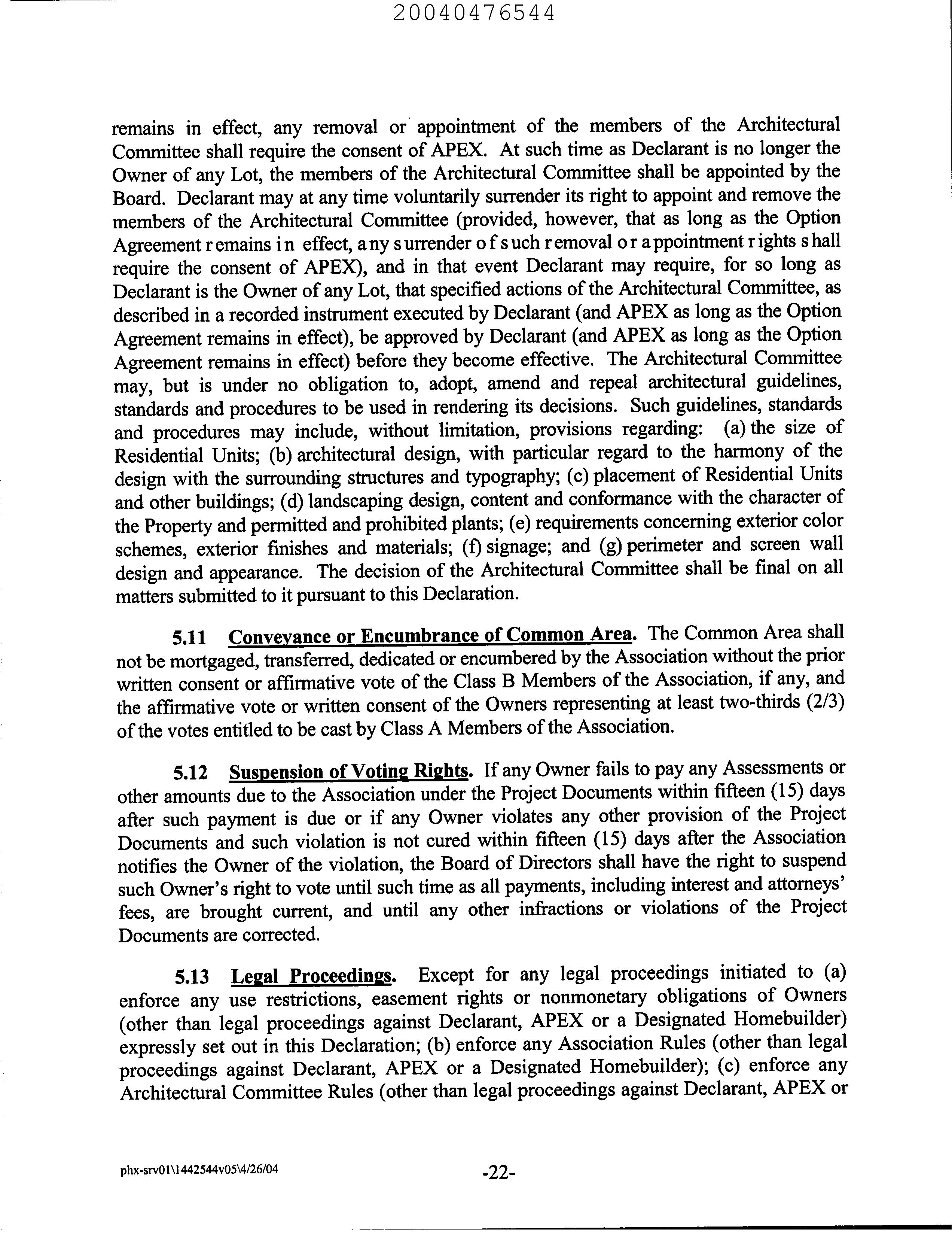 20040476544

remains in effect, any removal or appointment of the members of the Architectural Committee shall require the consent of APEX. At such time as Declarant is no longer the Owner of any Lot, the members of the Architectural Committee shall be appointed by the Board. Declarant may at any time voluntarily surrender its right to appoint and remove the members of the Architectural Committee (provided, however, that as long as the Option Agreement remains in effect, any surrender of such removal or appointment rights shall require the consent of APEX), and in that event Declarant may require, for so long as Declarant is the Owner of any Lot, that specified actions of the Architectural Committee, as described in a recorded instrument executed by Declarant (and APEX as long as the Option Agreement remains in effect), be approved by Declarant (and APEX as long as the Option Agreement remains in effect) before they become effective. The Architectural Committee may, but is under no obligation to, adopt, amend and repeal architectural guidelines, standards and procedures to be used in rendering its decisions. Such guidelines, standards and procedures may include, without limitation, provisions regarding: (a) the size of Residential Units; (b) architectural design, with particular regard to the harmony of the design with the surrounding structures and typography; (c) placement of Residential Units and other buildings; (d) landscaping design, content and conformance with the character of the Property and permitted and prohibited plants; (e) requirements concerning exterior color schemes, exterior finishes and materials; (f) signage; and (g) perimeter and screen wall design and appearance. The decision of the Architectural Committee shall be final on all matters submitted to it pursuant to this Declaration.

5.11 Conveyance or Encumbrance of Common Area. The Common Area shall not be mortgaged, transferred, dedicated or encumbered by the Association without the prior written consent or affirmative vote of the Class B Members of the Association, if any, and the affirmative vote or written consent of the Owners representing at least two-thirds (2/3) of the votes entitled to be cast by Class A Members of the Association.

5.12 Suspension of Voting Rights. If any Owner fails to pay any Assessments or other amounts due to the Association under the Project Documents within fifteen (15) days after such payment is due or if any Owner violates any other provision of the Project Documents and such violation is not cured within fifteen (15) days after the Association notifies the Owner of the violation, the Board of Directors shall have the right to suspend such Owner's right to vote until such time as all payments, including interest and attorneys' fees, are brought current, and until any other infractions or violations of the Project Documents are corrected.

5.13 Legal Proceedings. Except for any legal proceedings initiated to (a) enforce any use restrictions, easement rights or nonmonetary obligations of Owners (other than legal proceedings against Declarant, APEX or a Designated Homebuilder) expressly set out in this Declaration; (b) enforce any Association Rules (other than legal proceedings against Declarant, APEX or a Designated Homebuilder); (c) enforce any Architectural Committee Rules (other than legal proceedings against Declarant, APEX or

phx-srv01\1442544v05\4/26/04 -22-